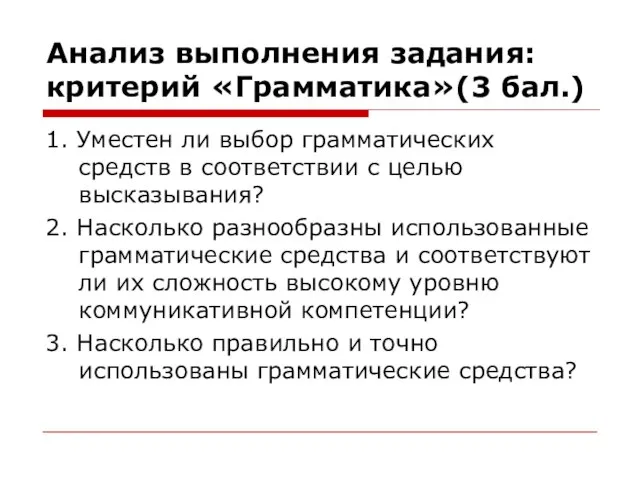 Анализ выполнения задания: критерий «Грамматика»(3 бал.)

1. Уместен ли выбор грамматических средств в соответствии с целью высказывания?

2. Насколько разнообразны использованные грамматические средства и соответствуют ли их сложность высокому уровню коммуникативной компетенции?

3. Насколько правильно и точно использованы грамматические средства?